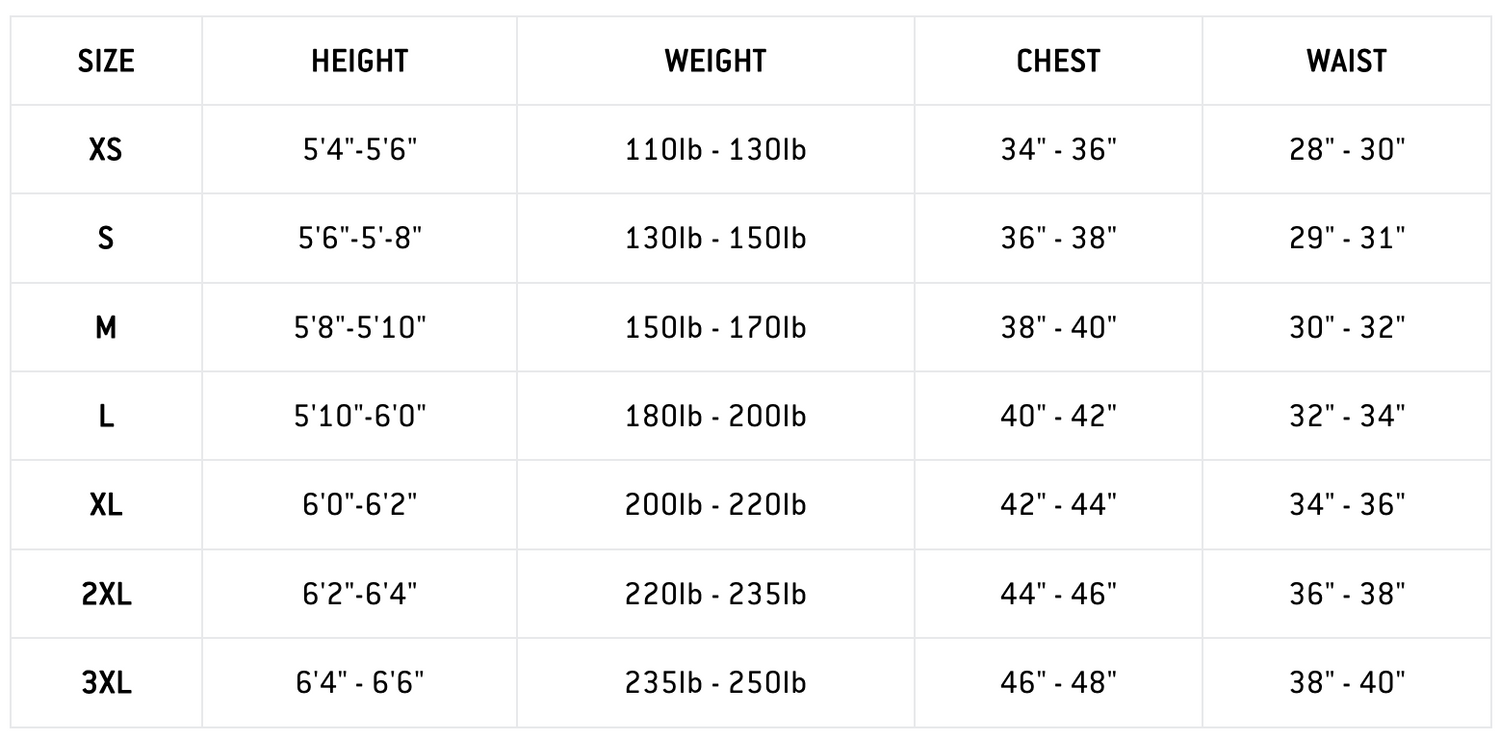 | SIZE | HEIGHT | WEIGHT | CHEST | WAIST |
|---|---|---|---|---|
| XS | 5'4"-5'6" | 110lb - 130lb | 34" - 36" | 28" - 30" |
| S | 5'6"-5'-8" | 130lb - 150lb | 36" - 38" | 29" - 31" |
| M | 5'8"-5'10" | 150lb - 170lb | 38" - 40" | 30" - 32" |
| L | 5'10"-6'0" | 180lb - 200lb | 40" - 42" | 32" - 34" |
| XL | 6'0"-6'2" | 200lb - 220lb | 42" - 44" | 34" - 36" |
| 2XL | 6'2"-6'4" | 220lb - 235lb | 44" - 46" | 36" - 38" |
| 3XL | 6'4" - 6'6" | 235lb - 250lb | 46" - 48" | 38" - 40" |